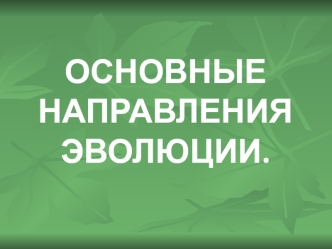 ОСНОВНЫЕ НАПРАВЛЕНИЯ ЭВОЛЮЦИИ.